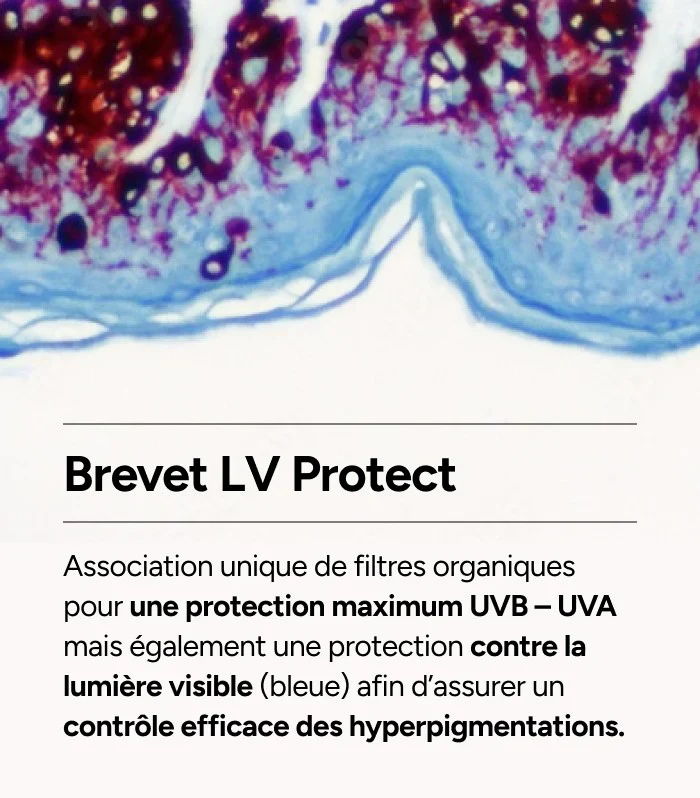 Brevet LV Protect

Association unique de filtres organiques pour une protection maximum UVB – UVA mais également une protection contre la lumière visible (bleue) afin d'assurer un contrôle efficace des hyperpigmentations.